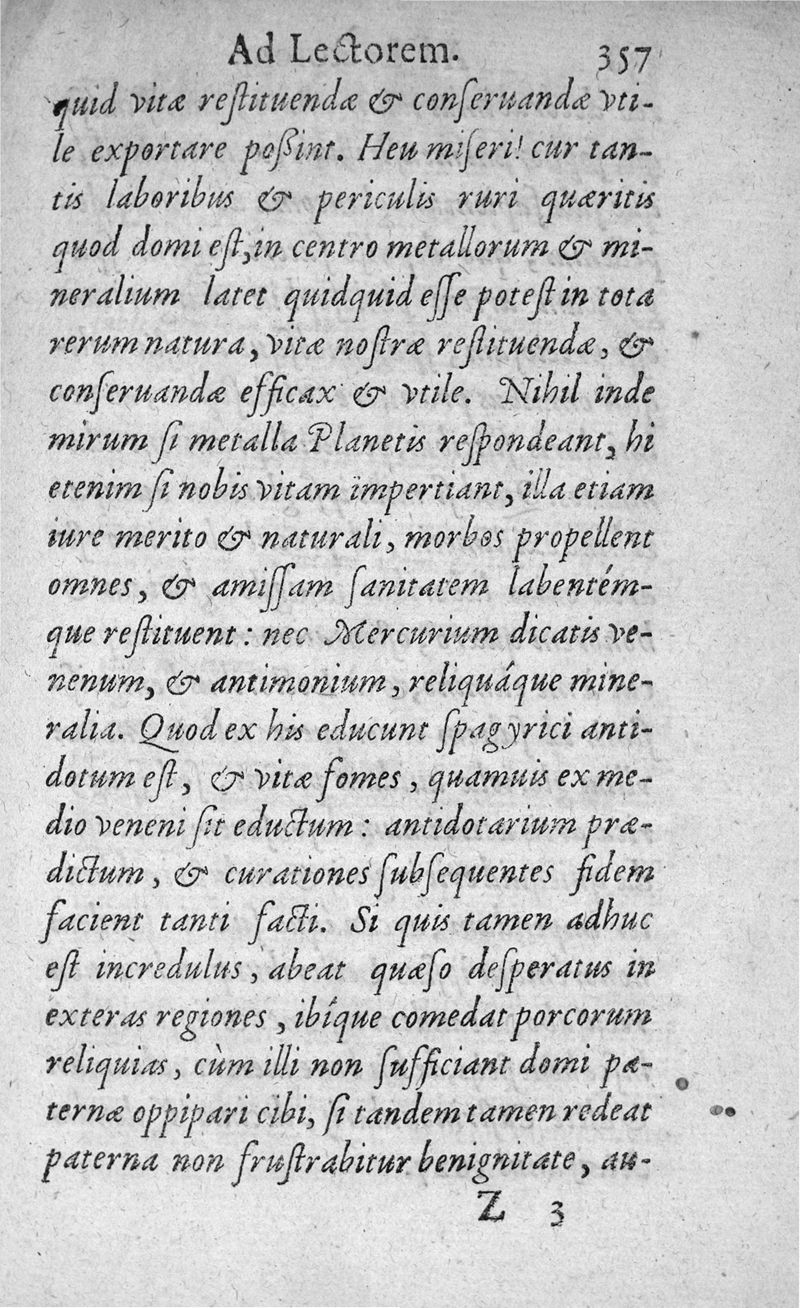 Ad Lectorem. 357

quid vitæ restituendæ & conseruandæ vtile exportare poßint. Heu miseri! cur tantis laboribus & periculis ruri quæritis quod domi est, in centro metallorum & mineralium latet quidquid esse potest in tota rerum natura, vitæ nostræ restituendæ, & conseruandæ efficax & vtile. Nihil inde mirum si metalla Planetis respondeant, hi etenim si nobis vitam impertiant, illa etiam iure merito & naturali, morbos propellent omnes, & amissam sanitatem labentémque restituent: nec Mercurium dicatis venenum, & antimonium, reliquáque mineralia. Quod ex his educunt spagyrici antidotum est, & vitæ fomes, quamuis ex medio veneni sit eductum: antidotarium prædictum, & curationes subsequentes fidem facient tanti facti. Si quis tamen adhuc est incredulus, abeat quæso desperatus in exteras regiones, ibíque comedat porcorum reliquias, cùm illi non sufficiant domi paternæ oppipari cibi, si tandem tamen redeat paterna non frustrabitur benignitate, au-

Z 3